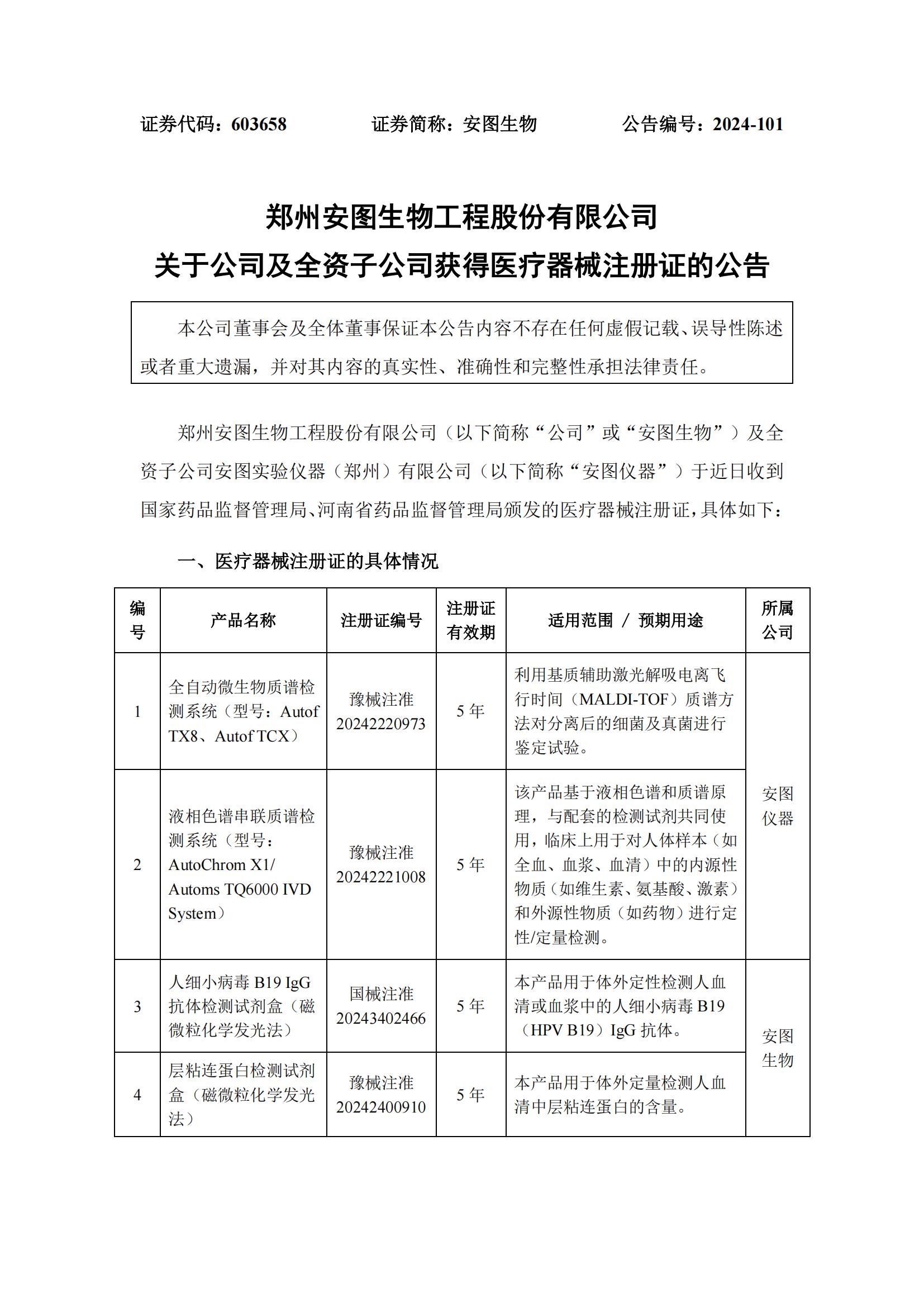 证券代码：603658 证券简称：安图生物 公告编号：2024-101

郑州安图生物工程股份有限公司
关于公司及全资子公司获得医疗器械注册证的公告

本公司董事会及全体董事保证本公告内容不存在任何虚假记载、误导性陈述或者重大遗漏，并对其内容的真实性、准确性和完整性承担法律责任。

郑州安图生物工程股份有限公司（以下简称“公司”或“安图生物”）及全资子公司安图实验仪器（郑州）有限公司（以下简称“安图仪器”）于近日收到国家药品监督管理局、河南省药品监督管理局颁发的医疗器械注册证，具体如下：

一、医疗器械注册证的具体情况

| 编号 | 产品名称 | 注册证编号 | 注册证有效期 | 适用范围 / 预期用途 | 所属公司 |
|---|---|---|---|---|---|
| 1 | 全自动微生物质谱检测系统（型号：Autof TX8、Autof TCX） | 豫械注准 20242220973 | 5 年 | 利用基质辅助激光解吸电离飞行时间（MALDI-TOF）质谱方法对分离后的细菌及真菌进行鉴定试验。 | 安图仪器 |
| 2 | 液相色谱串联质谱检测系统（型号：AutoChrom X1/ Automs TQ6000 IVD System） | 豫械注准 20242221008 | 5 年 | 该产品基于液相色谱和质谱原理，与配套的检测试剂共同使用，临床上用于对人体样本（如全血、血浆、血清）中的内源性物质（如维生素、氨基酸、激素）和外源性物质（如药物）进行定性/定量检测。 | 安图仪器 |
| 3 | 人细小病毒 B19 IgG 抗体检测试剂盒（磁微粒化学发光法） | 国械注准 20243402466 | 5 年 | 本产品用于体外定性检测人血清或血浆中的人细小病毒 B19（HPV B19）IgG 抗体。 | 安图生物 |
| 4 | 层粘连蛋白检测试剂盒（磁微粒化学发光法） | 豫械注准 20242400910 | 5 年 | 本产品用于体外定量检测人血清中层粘连蛋白的含量。 | 安图生物 |